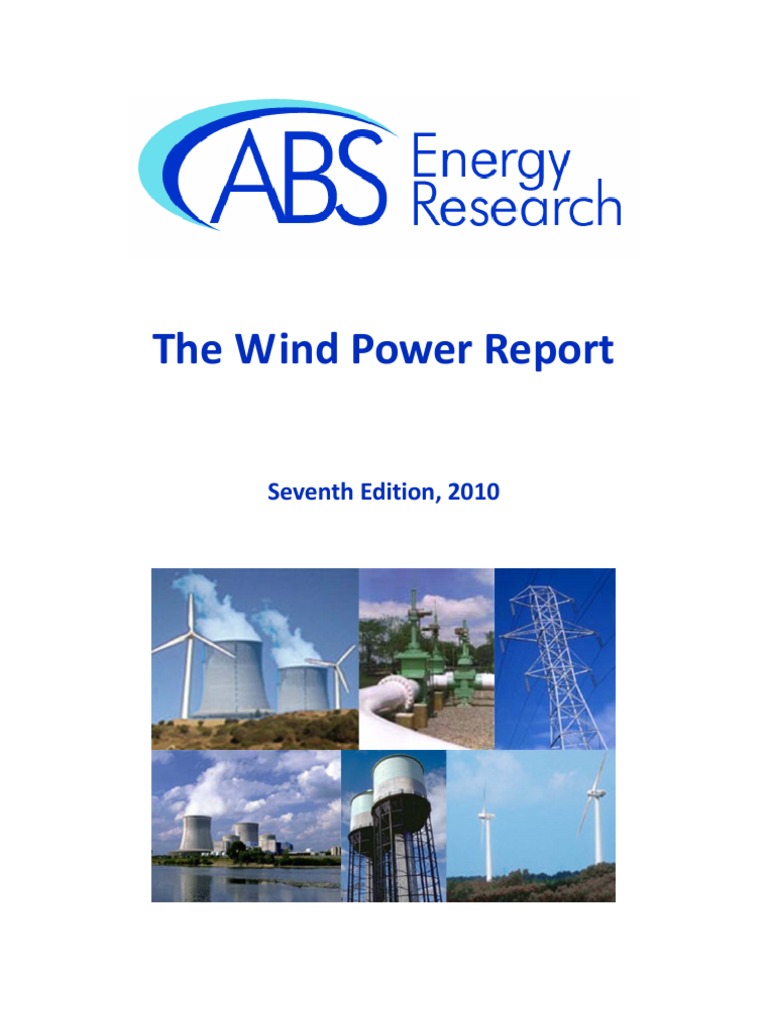 ABS Energy Research

The Wind Power Report

Seventh Edition, 2010